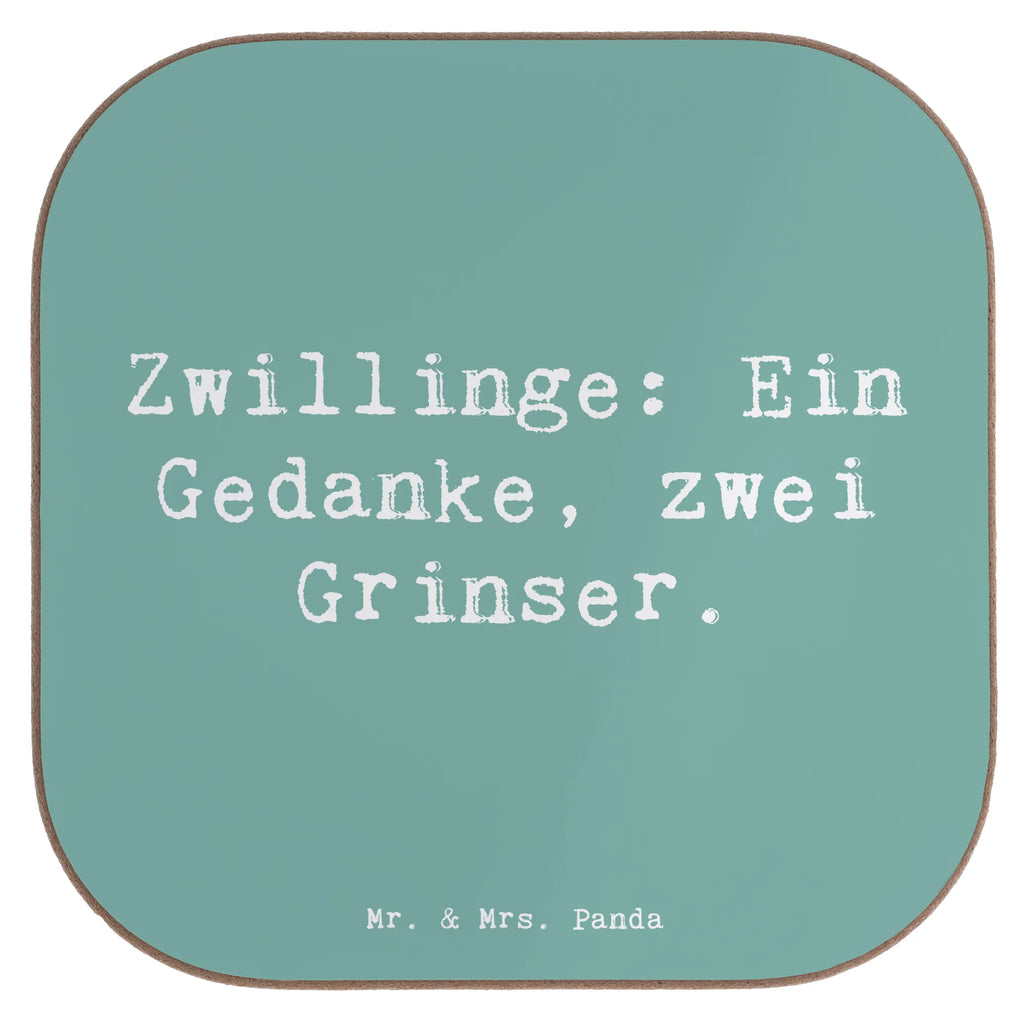 Zwillinge: Ein Gedanke, zwei Grinser.

Mr. & Mrs. Panda